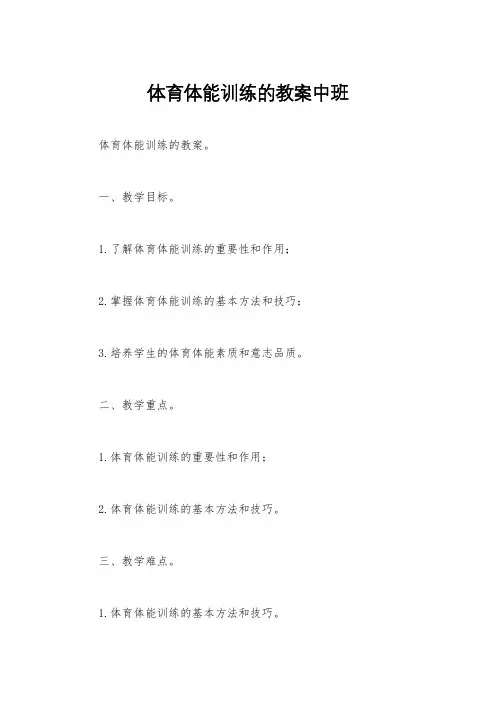 体育体能训练的教案中班

体育体能训练的教案。

一、教学目标。

1. 了解体育体能训练的重要性和作用；

2. 掌握体育体能训练的基本方法和技巧；

3. 培养学生的体育体能素质和意志品质。

二、教学重点。

1. 体育体能训练的重要性和作用；

2. 体育体能训练的基本方法和技巧。

三、教学难点。

1. 体育体能训练的基本方法和技巧。